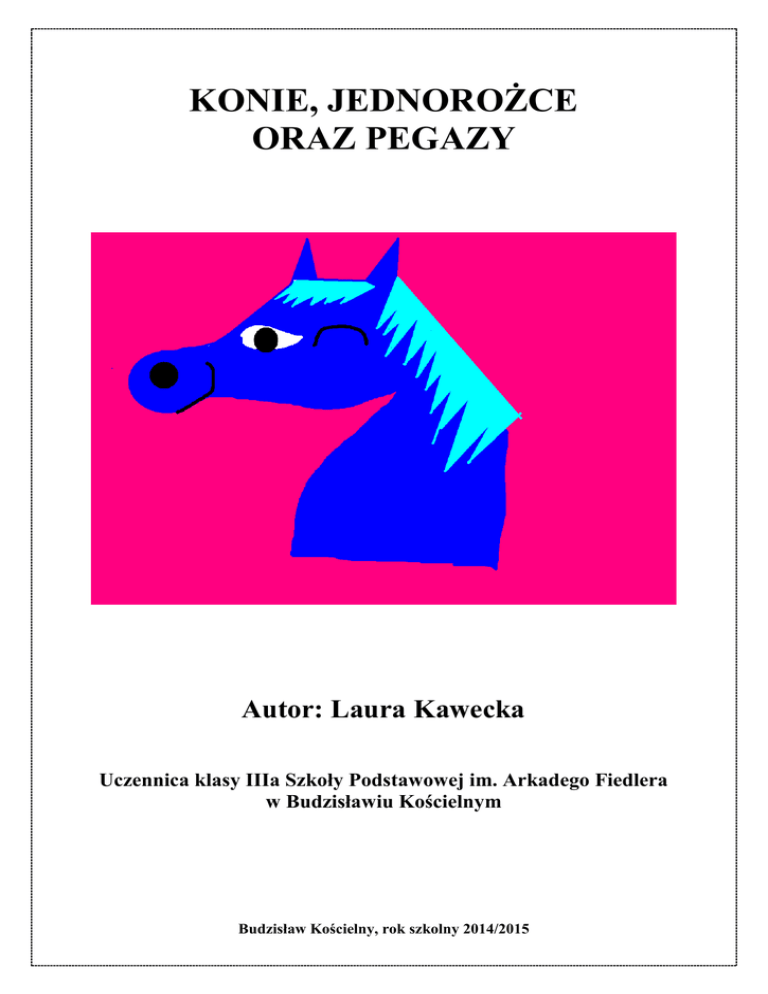 KONIE, JEDNOROŻCE
ORAZ PEGAZY

Autor: Laura Kawecka

Uczennica klasy IIIa Szkoły Podstawowej im. Arkadego Fiedlera
w Budzisławiu Kościelnym

Budzisław Kościelny, rok szkolny 2014/2015